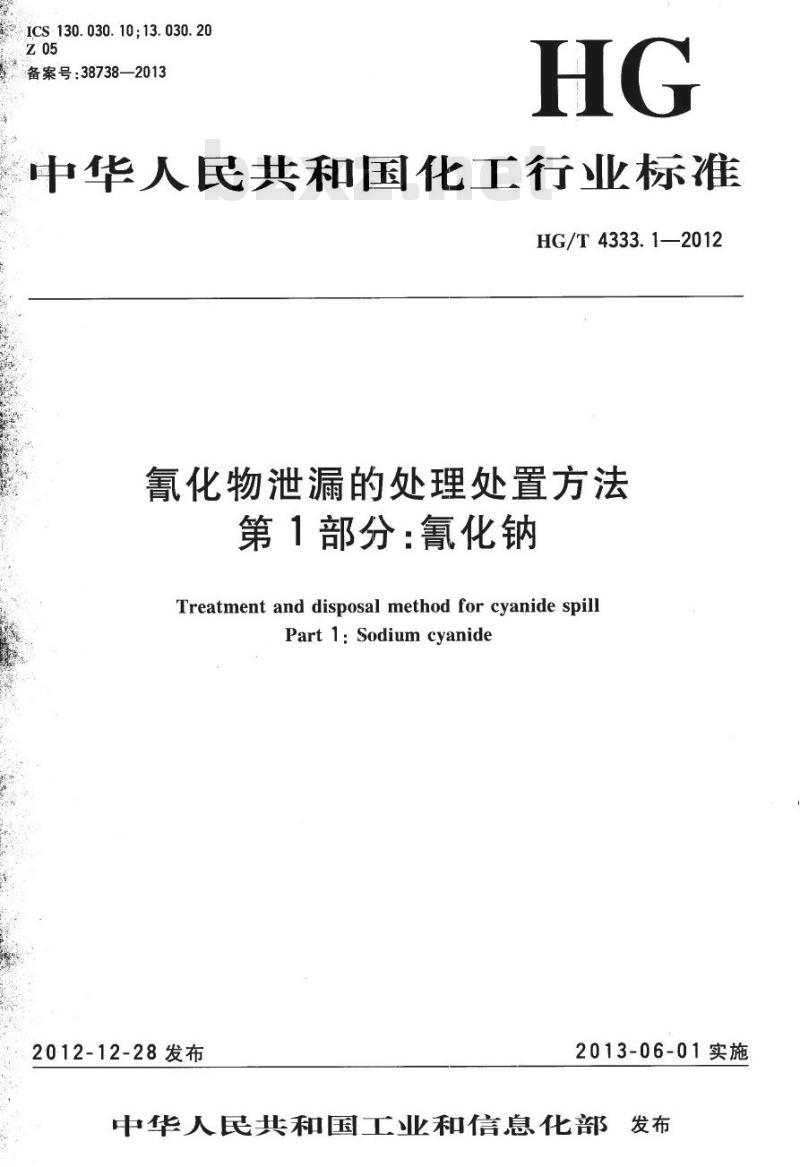 ICS 130.030.10;13.030.20
Z 05
备案号:38738—2013

HG

中华人民共和国化工行业标准

bzxz.net

HG/T 4333.1—2012

氰化物泄漏的处理处置方法
第1部分:氰化钠

Treatment and disposal method for cyanide spill
Part 1: Sodium cyanide

2012-12-28 发布

2013-06-01 实施

中华人民共和国工业和信息化部 发布